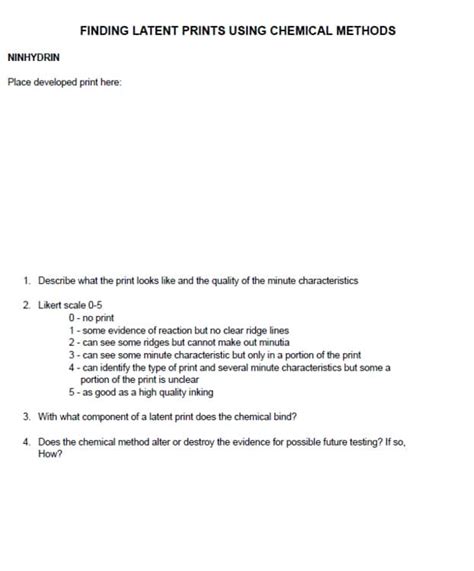 FINDING LATENT PRINTS USING CHEMICAL METHODS

NINHYDRIN

Place developed print here:

1. Describe what the print looks like and the quality of the minute characteristics

2. Likert scale 0-5
0 - no print
1 - some evidence of reaction but no clear ridge lines
2 - can see some ridges but cannot make out minutia
3 - can see some minute characteristic but only in a portion of the print
4 - can identify the type of print and several minute characteristics but some a portion of the print is unclear
5 - as good as a high quality inking

3. With what component of a latent print does the chemical bind?

4. Does the chemical method alter or destroy the evidence for possible future testing? If so, How?